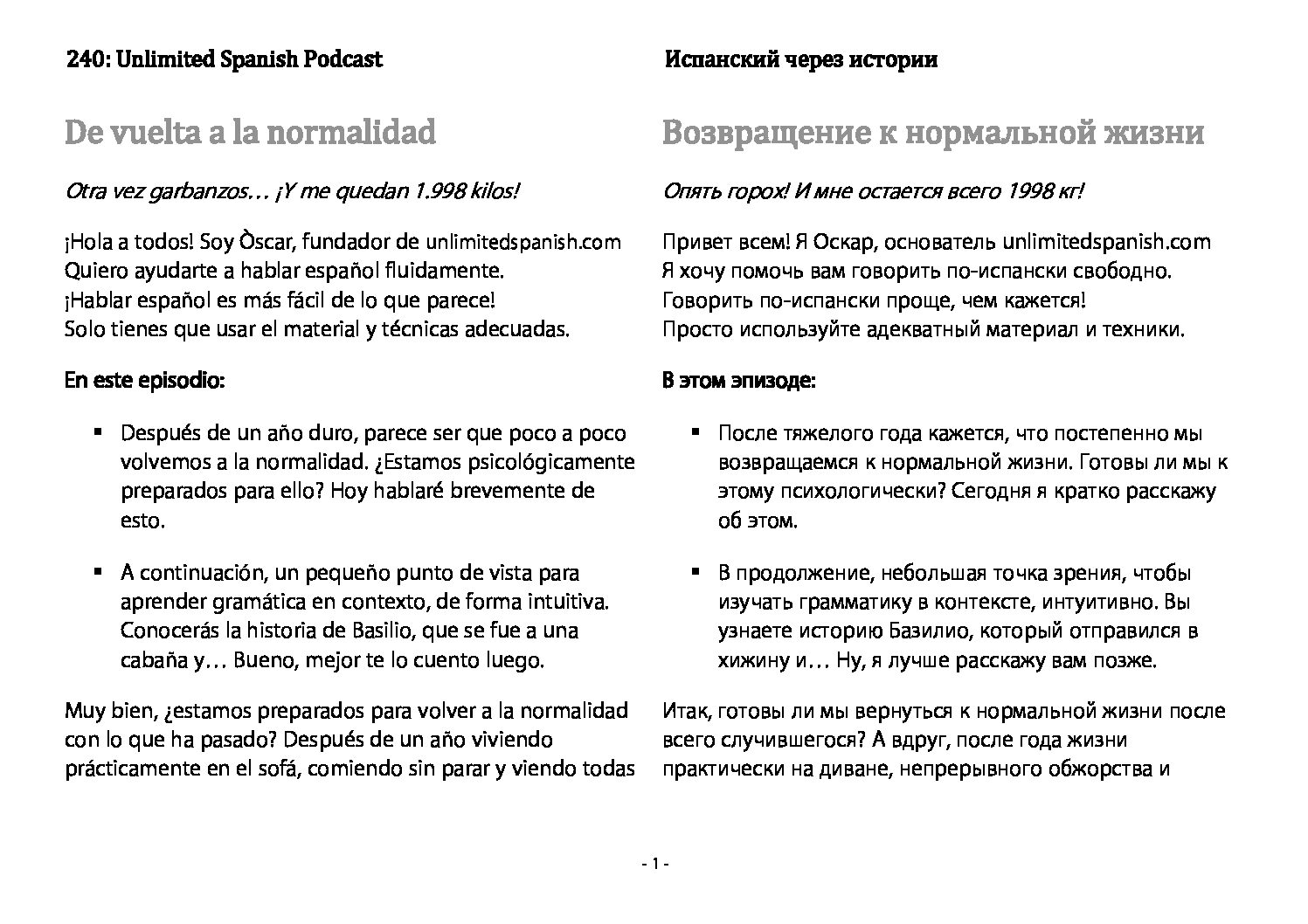 240: Unlimited Spanish Podcast

De vuelta a la normalidad

Otra vez garbanzos… ¡Y me quedan 1.998 kilos!

¡Hola a todos! Soy Òscar, fundador de unlimitedspanish.com
Quiero ayudarte a hablar español fluidamente.
¡Hablar español es más fácil de lo que parece!
Solo tienes que usar el material y técnicas adecuadas.

En este episodio:

▪ Después de un año duro, parece ser que poco a poco volvemos a la normalidad. ¿Estamos psicológicamente preparados para ello? Hoy hablaré brevemente de esto.

▪ A continuación, un pequeño punto de vista para aprender gramática en contexto, de forma intuitiva. Conocerás la historia de Basilio, que se fue a una cabaña y… Bueno, mejor te lo cuento luego.

Muy bien, ¿estamos preparados para volver a la normalidad con lo que ha pasado? Después de un año viviendo prácticamente en el sofá, comiendo sin parar y viendo todas

Испанский через истории

Возвращение к нормальной жизни

Опять горох! И мне остается всего 1998 кг!

Привет всем! Я Оскар, основатель unlimitedspanish.com
Я хочу помочь вам говорить по-испански свободно.
Говорить по-испански проще, чем кажется!
Просто используйте адекватный материал и техники.

В этом эпизоде:

▪ После тяжелого года кажется, что постепенно мы возвращаемся к нормальной жизни. Готовы ли мы к этому психологически? Сегодня я кратко расскажу об этом.

▪ В продолжение, небольшая точка зрения, чтобы изучать грамматику в контексте, интуитивно. Вы узнаете историю Базилио, который отправился в хижину и… Ну, я лучше расскажу вам позже.

Итак, готовы ли мы вернуться к нормальной жизни после всего случившегося? А вдруг, после года жизни практически на диване, непрерывного обжорства и

- 1 -